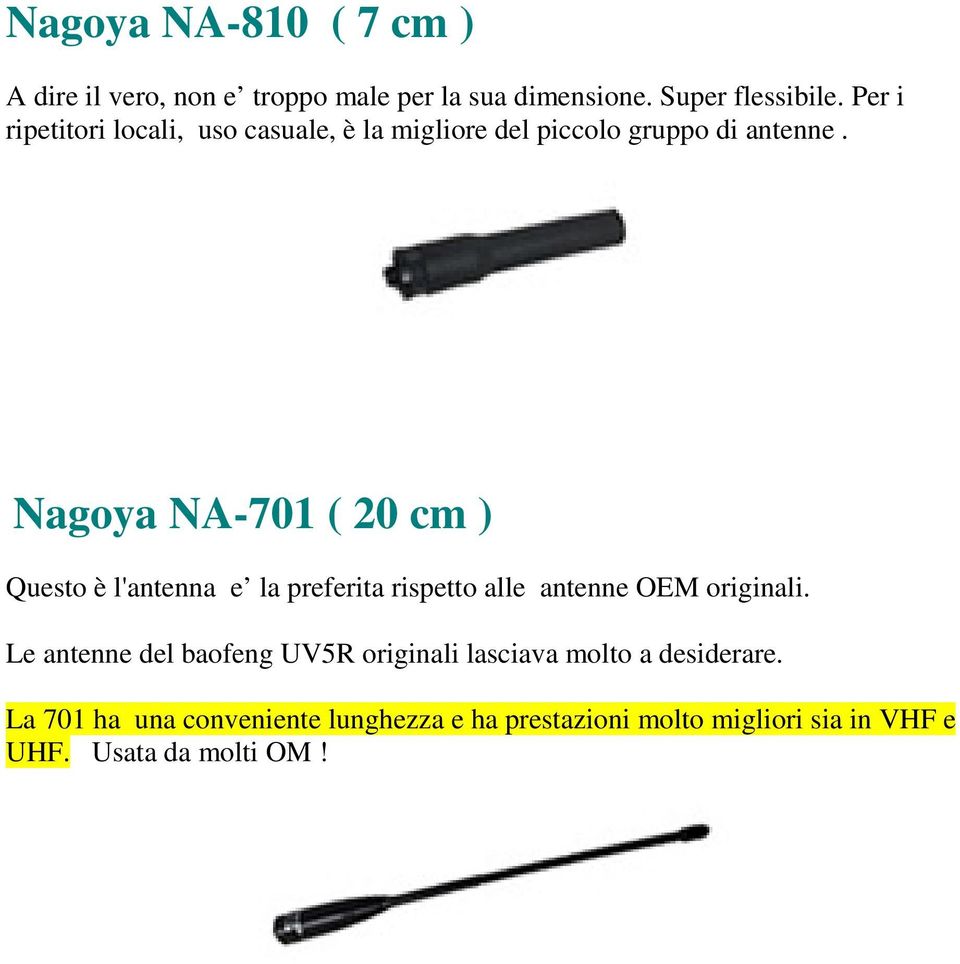 Nagoya NA-810 ( 7 cm )

A dire il vero, non e’ troppo male per la sua dimensione. Super flessibile. Per i ripetitori locali, uso casuale, è la migliore del piccolo gruppo di antenne .

Nagoya NA-701 ( 20 cm )

Questo è l'antenna e’ la preferita rispetto alle antenne OEM originali.

Le antenne del baofeng UV5R originali lasciava molto a desiderare.

La 701 ha una conveniente lunghezza e ha prestazioni molto migliori sia in VHF e UHF. Usata da molti OM !